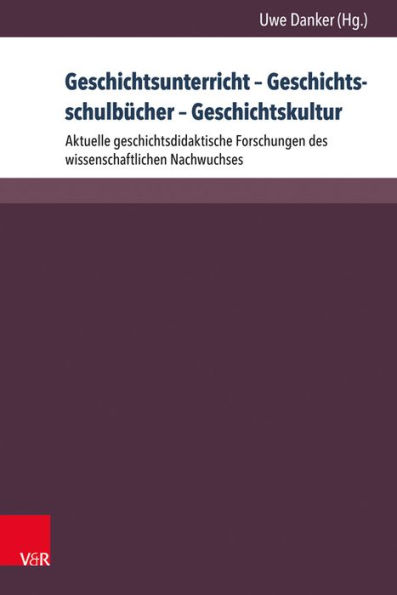 Uwe Danker (Hg.)

Geschichtsunterricht – Geschichtsschulbücher – Geschichtskultur

Aktuelle geschichtsdidaktische Forschungen des wissenschaftlichen Nachwuchses

V&R